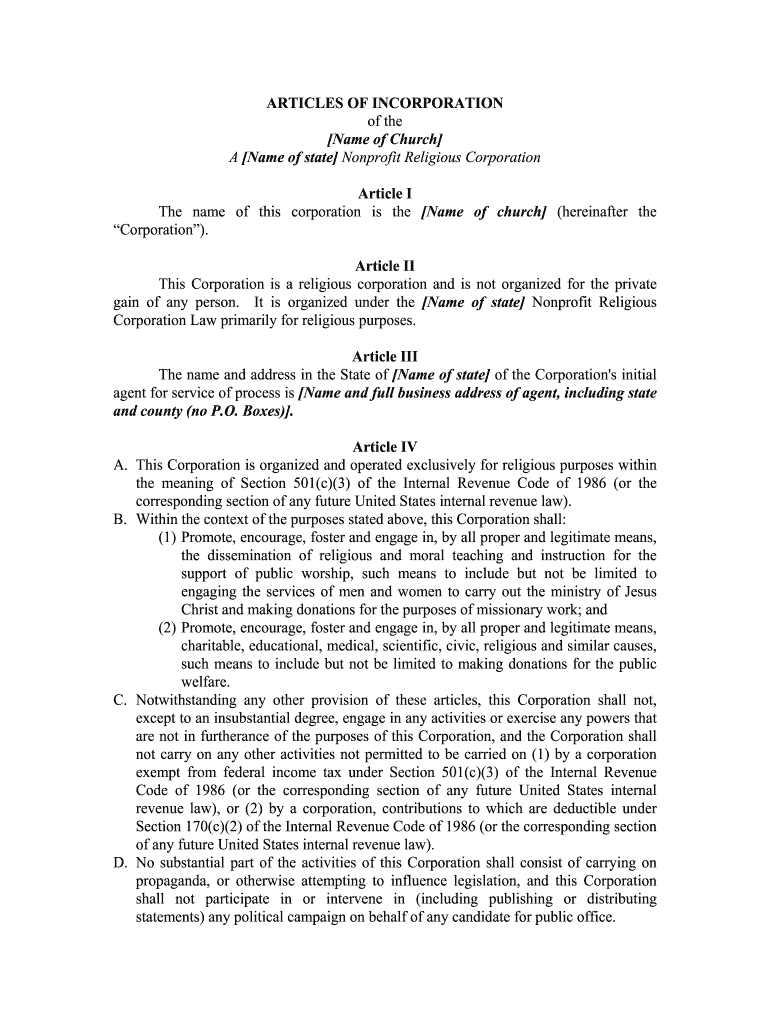 ARTICLES OF INCORPORATION
of the
[Name of Church]
A [Name of state] Nonprofit Religious Corporation

Article I
The name of this corporation is the [Name of church] (hereinafter the “Corporation”).

Article II
This Corporation is a religious corporation and is not organized for the private gain of any person. It is organized under the [Name of state] Nonprofit Religious Corporation Law primarily for religious purposes.

Article III
The name and address in the State of [Name of state] of the Corporation's initial agent for service of process is [Name and full business address of agent, including state and county (no P.O. Boxes)].

Article IV
A. This Corporation is organized and operated exclusively for religious purposes within the meaning of Section 501(c)(3) of the Internal Revenue Code of 1986 (or the corresponding section of any future United States internal revenue law).
B. Within the context of the purposes stated above, this Corporation shall:
(1) Promote, encourage, foster and engage in, by all proper and legitimate means, the dissemination of religious and moral teaching and instruction for the support of public worship, such means to include but not be limited to engaging the services of men and women to carry out the ministry of Jesus Christ and making donations for the purposes of missionary work; and
(2) Promote, encourage, foster and engage in, by all proper and legitimate means, charitable, educational, medical, scientific, civic, religious and similar causes, such means to include but not be limited to making donations for the public welfare.
C. Notwithstanding any other provision of these articles, this Corporation shall not, except to an insubstantial degree, engage in any activities or exercise any powers that are not in furtherance of the purposes of this Corporation, and the Corporation shall not carry on any other activities not permitted to be carried on (1) by a corporation exempt from federal income tax under Section 501(c)(3) of the Internal Revenue Code of 1986 (or the corresponding section of any future United States internal revenue law), or (2) by a corporation, contributions to which are deductible under Section 170(c)(2) of the Internal Revenue Code of 1986 (or the corresponding section of any future United States internal revenue law).
D. No substantial part of the activities of this Corporation shall consist of carrying on propaganda, or otherwise attempting to influence legislation, and this Corporation shall not participate in or intervene in (including publishing or distributing statements) any political campaign on behalf of any candidate for public office.